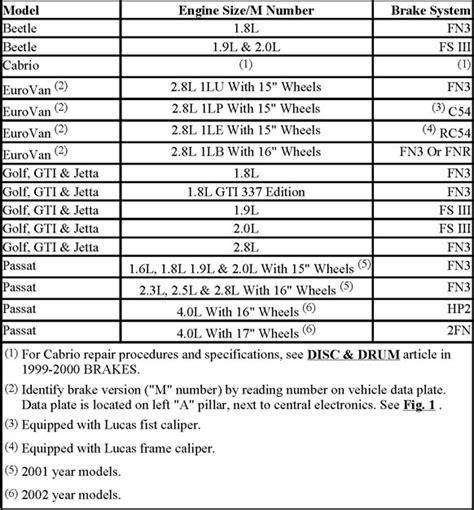 | Model | Engine Size/M Number | Brake System |
|---|---|---|
| Beetle | 1.8L | FN3 |
| Beetle | 1.9L & 2.0L | FS III |
| Cabrio | (1) | (1) |
| EuroVan (2) | 2.8L 1LU With 15" Wheels | FN3 |
| EuroVan (2) | 2.8L 1LP With 15" Wheels | (3) C54 |
| EuroVan (2) | 2.8L 1LE With 15" Wheels | (4) RC54 |
| EuroVan (2) | 2.8L 1LB With 16" Wheels | FN3 Or FNR |
| Golf, GTI & Jetta | 1.8L | FN3 |
| Golf, GTI & Jetta | 1.8L GTI 337 Edition | FN3 |
| Golf, GTI & Jetta | 1.9L | FS III |
| Golf, GTI & Jetta | 2.0L | FS III |
| Golf, GTI & Jetta | 2.8L | FN3 |
| Passat | 1.6L, 1.8L 1.9L & 2.0L With 15" Wheels (5) | FN3 |
| Passat | 2.3L, 2.5L & 2.8L With 16" Wheels (5) | FN3 |
| Passat | 4.0L With 16" Wheels (6) | HP2 |
| Passat | 4.0L With 17" Wheels (6) | 2FN |

(1) For Cabrio repair procedures and specifications, see DISC & DRUM article in 1999-2000 BRAKES.

(2) Identify brake version ("M" number) by reading number on vehicle data plate. Data plate is located on left "A" pillar, next to central electronics. See Fig. 1 .

(3) Equipped with Lucas fist caliper.

(4) Equipped with Lucas frame caliper.

(5) 2001 year models.

(6) 2002 year models.